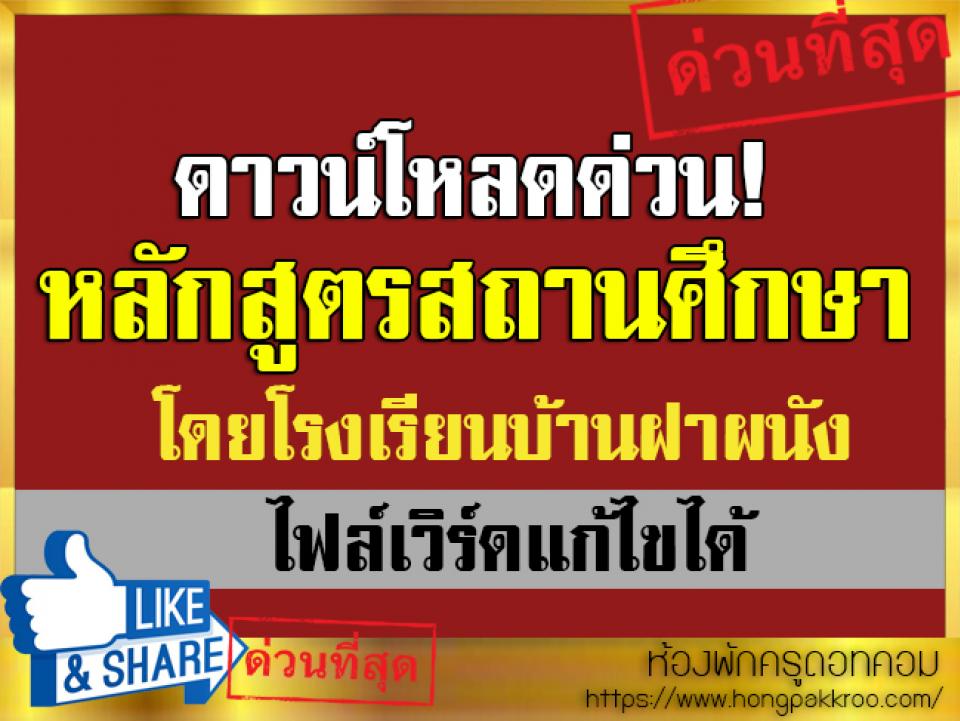 ด่วนที่สุด

ดาวน์โหลดด่วน!
หลักสูตรสถานศึกษา
โดยโรงเรียนบ้านฝาผนัง

ไฟล์เวิร์ดแก้ไขได้

LIKE
& SHARE

ด่วนที่สุด

ห้องพักครูดอทคอม
https://www.hongpakkroo.com/